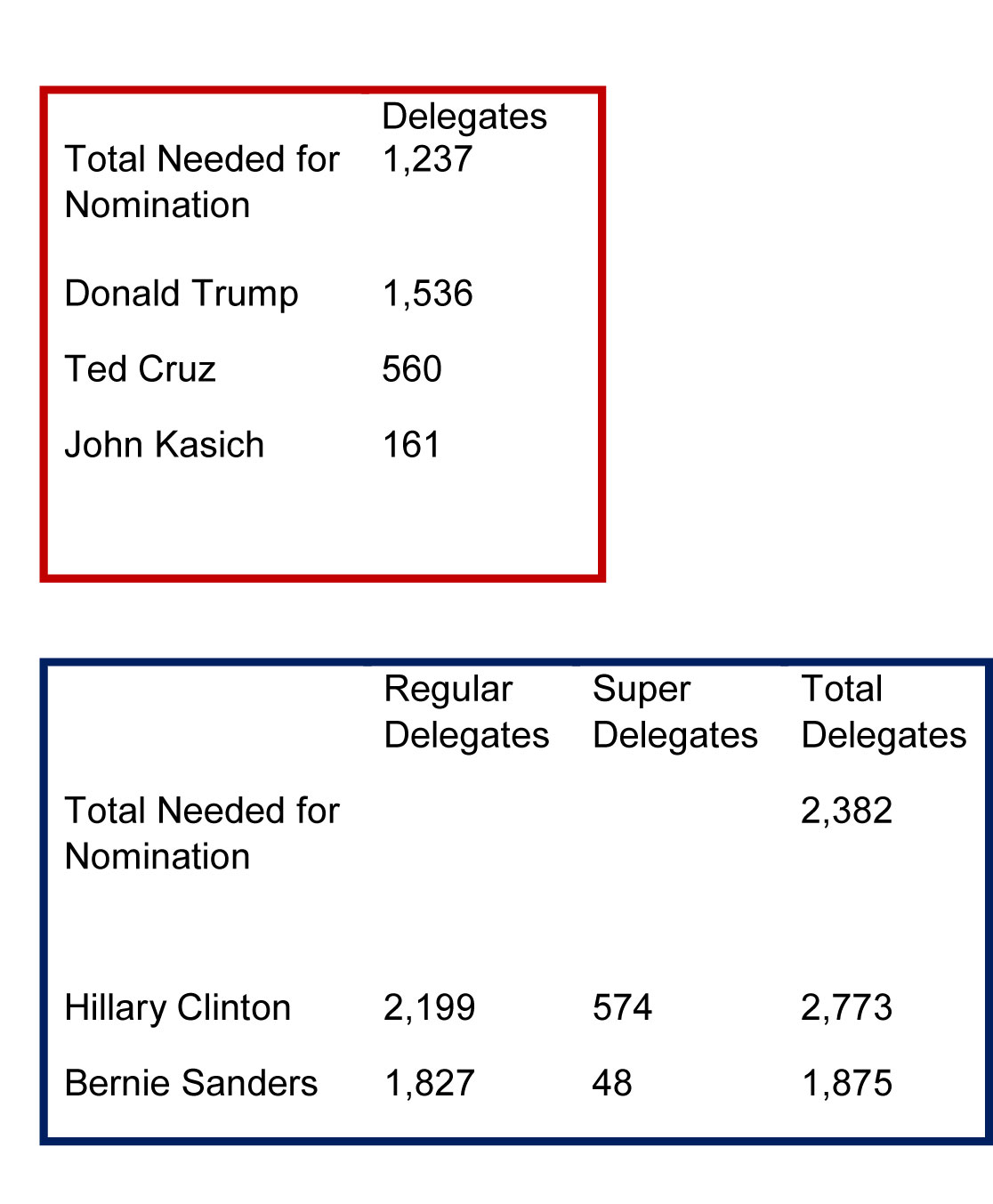 | | Delegates |
|---|---|
| Total Needed for Nomination | 1,237 |
| Donald Trump | 1,536 |
| Ted Cruz | 560 |
| John Kasich | 161 |

| | Regular Delegates | Super Delegates | Total Delegates |
|---|---|---|---|
| Total Needed for Nomination | | | 2,382 |
| Hillary Clinton | 2,199 | 574 | 2,773 |
| Bernie Sanders | 1,827 | 48 | 1,875 |